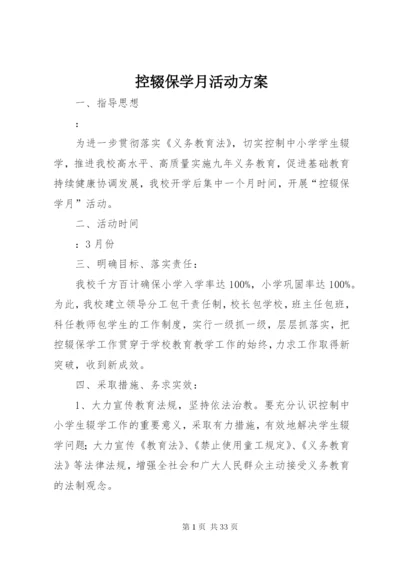 控辍保学月活动方案

一、指导思想

：

为进一步贯彻落实《义务教育法》，切实控制中小学学生辍学，推进我校高水平、高质量实施九年义务教育，促进基础教育持续健康协调发展，我校开学后集中一个月时间，开展“控辍保学月”活动。

二、活动时间

：3月份

三、明确目标、落实责任：

我校千方百计确保小学入学率达100%，小学巩固率达100%。为此，我校建立领导分工包干责任制，校长包学校，班主任包班，科任教师包学生的工作制度，实行一级抓一级，层层抓落实，把控辍保学工作贯穿于学校教育教学工作的始终，力求工作取得新突破，收到新成效。

四、采取措施、务求实效：

1、大力宣传教育法规，坚持依法治教。要充分认识控制中小学生辍学工作的重要意义，采取有力措施，有效地解决学生辍学问题；大力宣传《教育法》、《禁止使用童工规定》、《义务教育法》等法律法规，增强全社会和广大人民群众主动接受义务教育的法制观念。

第1页 共33页